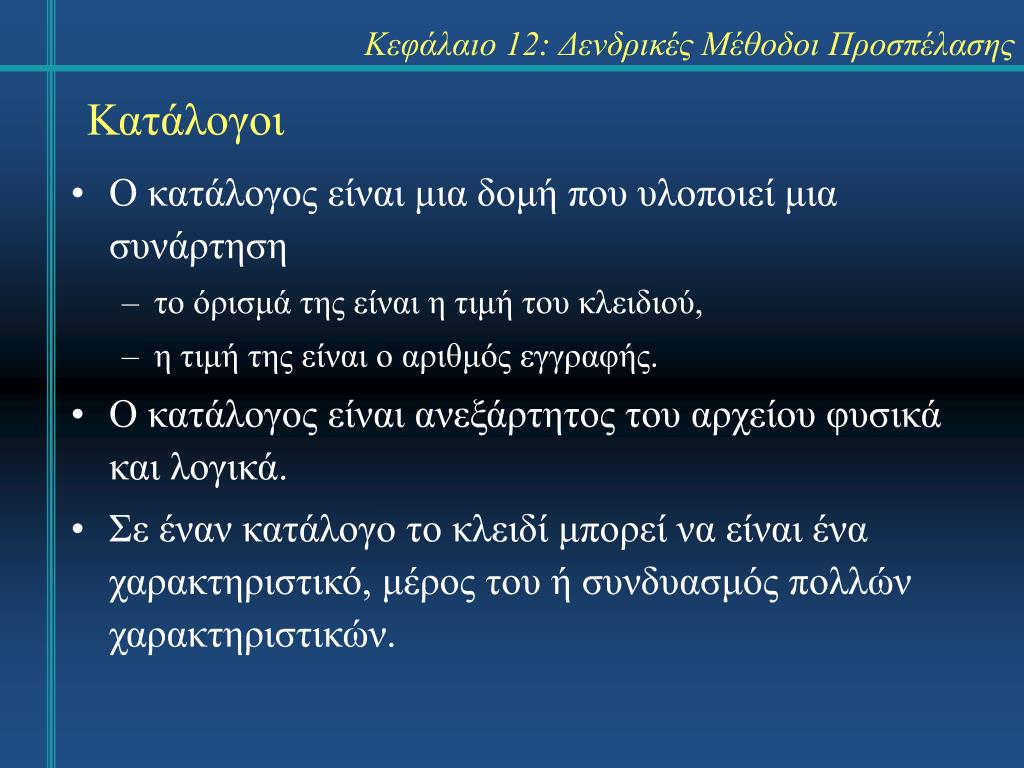 Κεφάλαιο 12: Δενδρικές Μέθοδοι Προσπέλασης

Κατάλογοι

• Ο κατάλογος είναι μια δομή που υλοποιεί μια συνάρτηση
– το όρισμά της είναι η τιμή του κλειδιού,
– η τιμή της είναι ο αριθμός εγγραφής.

• Ο κατάλογος είναι ανεξάρτητος του αρχείου φυσικά και λογικά.

• Σε έναν κατάλογο το κλειδί μπορεί να είναι ένα χαρακτηριστικό, μέρος του ή συνδυασμός πολλών χαρακτηριστικών.